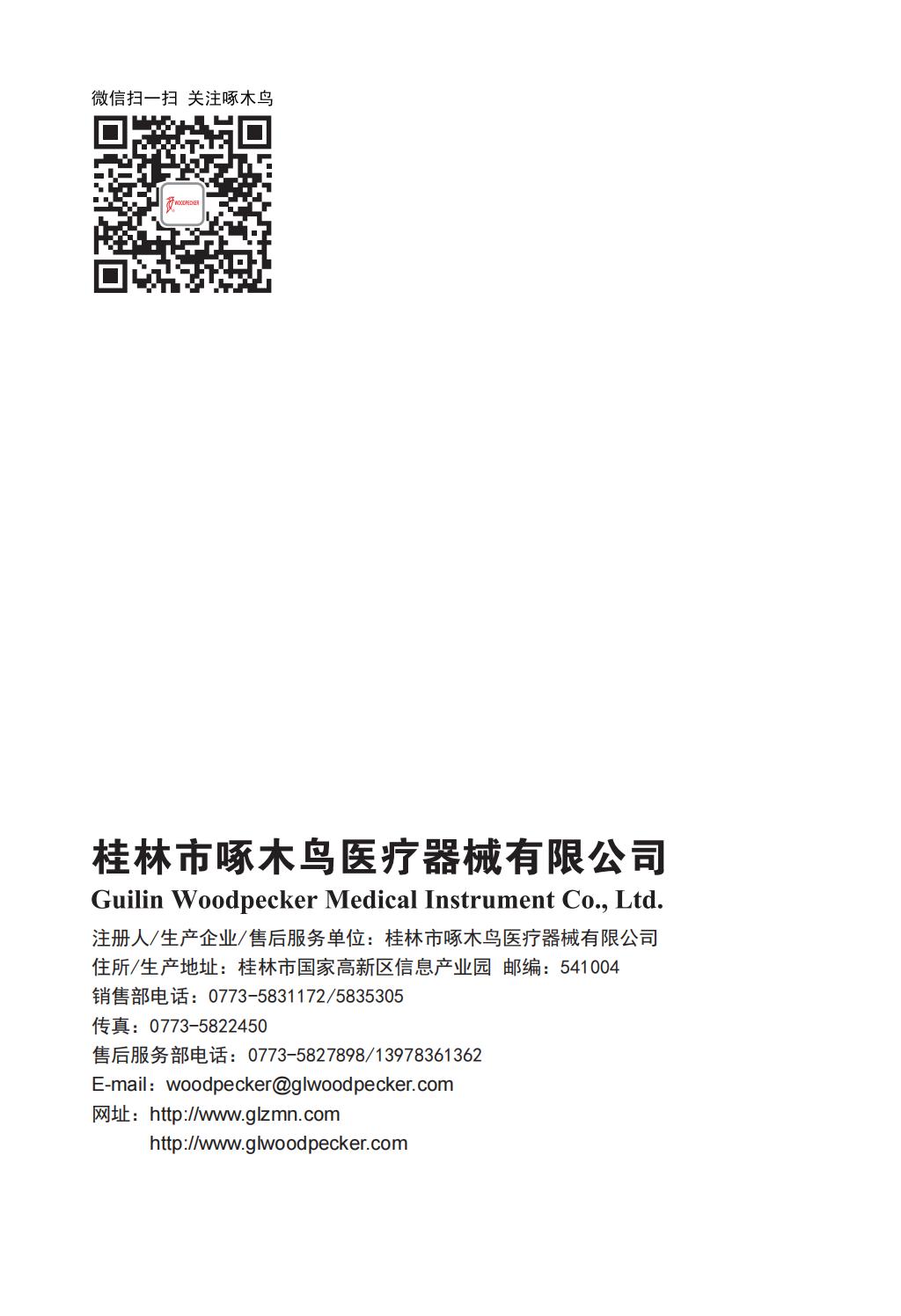 微信扫一扫 关注啄木鸟

桂林市啄木鸟医疗器械有限公司
Guilin Woodpecker Medical Instrument Co., Ltd.

注册人/生产企业/售后服务单位：桂林市啄木鸟医疗器械有限公司
住所/生产地址：桂林市国家高新区信息产业园 邮编：541004
销售部电话：0773-5831172/5835305
传真：0773-5822450
售后服务部电话：0773-5827898/13978361362
E-mail：woodpecker@glwoodpecker.com
网址：http://www.glzmn.com
http://www.glwoodpecker.com